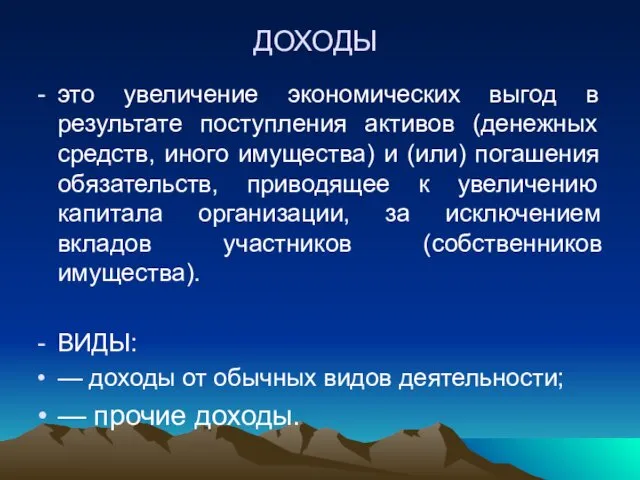 ДОХОДЫ

- это увеличение экономических выгод в результате поступления активов (денежных средств, иного имущества) и (или) погашения обязательств, приводящее к увеличению капитала организации, за исключением вкладов участников (собственников имущества).

- ВИДЫ:
• — доходы от обычных видов деятельности;
• — прочие доходы.